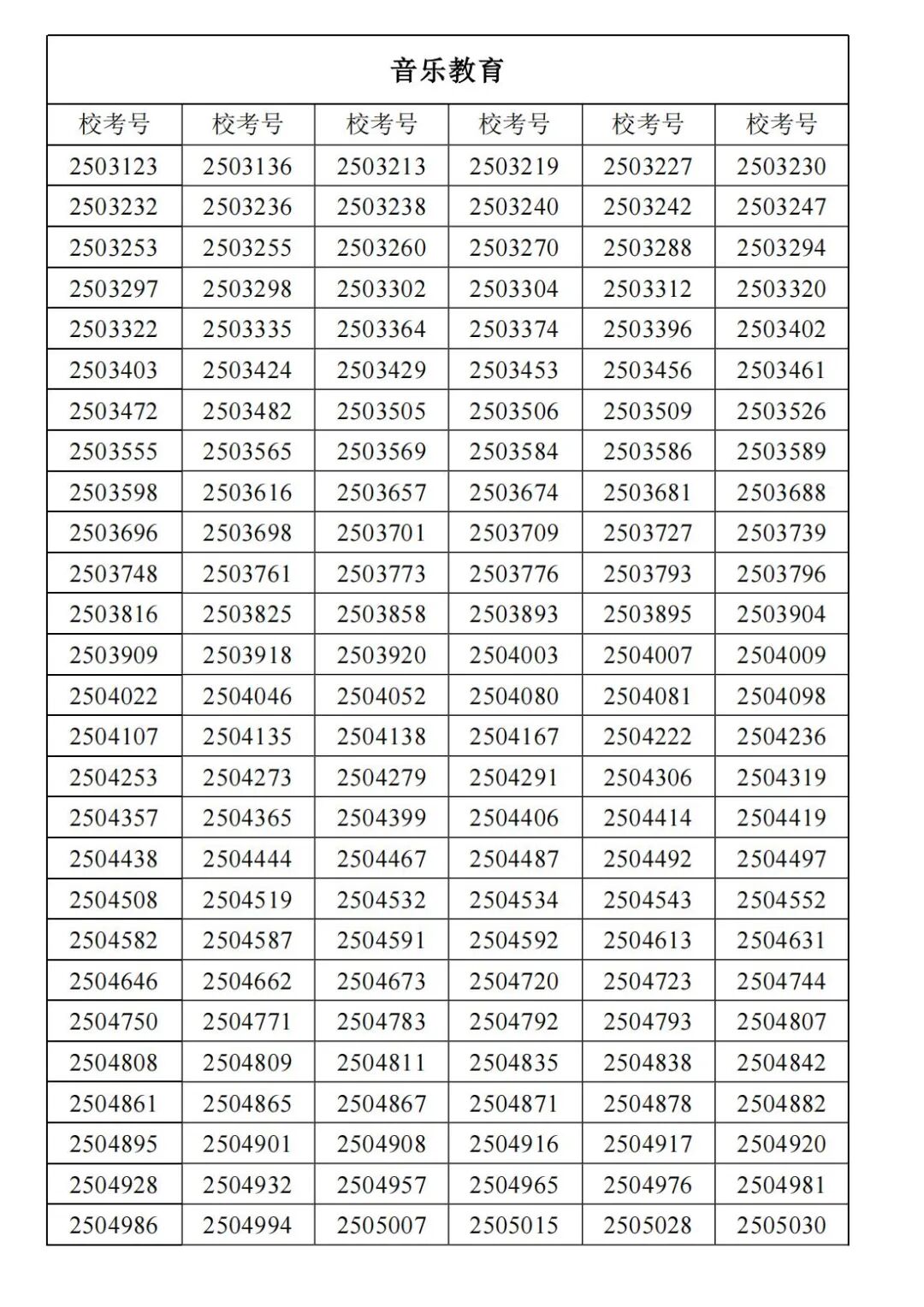 音乐教育

| 校考号 | 校考号 | 校考号 | 校考号 | 校考号 | 校考号 |
|---|---|---|---|---|---|
| 2503123 | 2503136 | 2503213 | 2503219 | 2503227 | 2503230 |
| 2503232 | 2503236 | 2503238 | 2503240 | 2503242 | 2503247 |
| 2503253 | 2503255 | 2503260 | 2503270 | 2503288 | 2503294 |
| 2503297 | 2503298 | 2503302 | 2503304 | 2503312 | 2503320 |
| 2503322 | 2503335 | 2503364 | 2503374 | 2503396 | 2503402 |
| 2503403 | 2503424 | 2503429 | 2503453 | 2503456 | 2503461 |
| 2503472 | 2503482 | 2503505 | 2503506 | 2503509 | 2503526 |
| 2503555 | 2503565 | 2503569 | 2503584 | 2503586 | 2503589 |
| 2503598 | 2503616 | 2503657 | 2503674 | 2503681 | 2503688 |
| 2503696 | 2503698 | 2503701 | 2503709 | 2503727 | 2503739 |
| 2503748 | 2503761 | 2503773 | 2503776 | 2503793 | 2503796 |
| 2503816 | 2503825 | 2503858 | 2503893 | 2503895 | 2503904 |
| 2503909 | 2503918 | 2503920 | 2504003 | 2504007 | 2504009 |
| 2504022 | 2504046 | 2504052 | 2504080 | 2504081 | 2504098 |
| 2504107 | 2504135 | 2504138 | 2504167 | 2504222 | 2504236 |
| 2504253 | 2504273 | 2504279 | 2504291 | 2504306 | 2504319 |
| 2504357 | 2504365 | 2504399 | 2504406 | 2504414 | 2504419 |
| 2504438 | 2504444 | 2504467 | 2504487 | 2504492 | 2504497 |
| 2504508 | 2504519 | 2504532 | 2504534 | 2504543 | 2504552 |
| 2504582 | 2504587 | 2504591 | 2504592 | 2504613 | 2504631 |
| 2504646 | 2504662 | 2504673 | 2504720 | 2504723 | 2504744 |
| 2504750 | 2504771 | 2504783 | 2504792 | 2504793 | 2504807 |
| 2504808 | 2504809 | 2504811 | 2504835 | 2504838 | 2504842 |
| 2504861 | 2504865 | 2504867 | 2504871 | 2504878 | 2504882 |
| 2504895 | 2504901 | 2504908 | 2504916 | 2504917 | 2504920 |
| 2504928 | 2504932 | 2504957 | 2504965 | 2504976 | 2504981 |
| 2504986 | 2504994 | 2505007 | 2505015 | 2505028 | 2505030 |